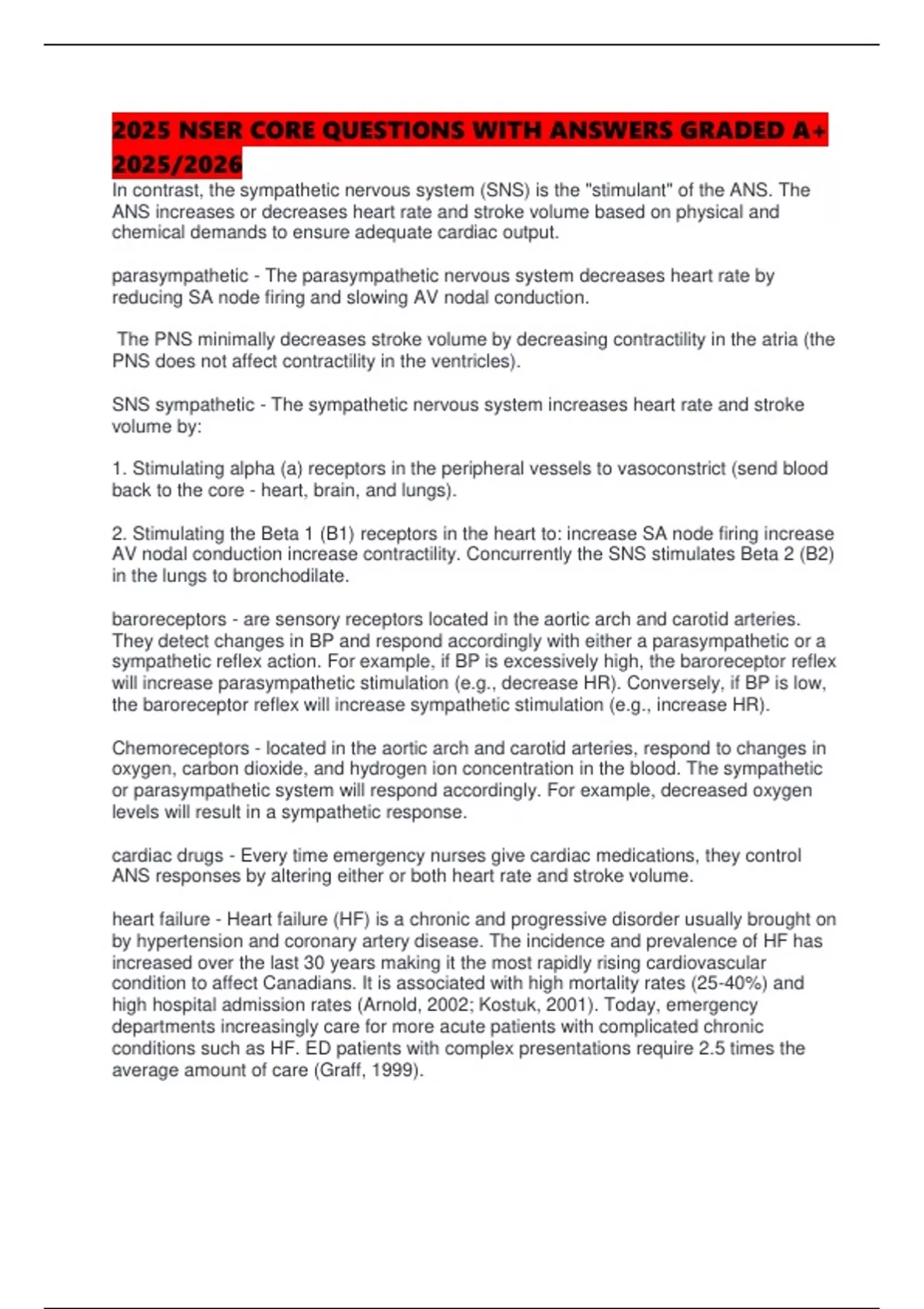 2025 NSER CORE QUESTIONS WITH ANSWERS GRADED A+ 2025/2026

In contrast, the sympathetic nervous system (SNS) is the "stimulant" of the ANS. The ANS increases or decreases heart rate and stroke volume based on physical and chemical demands to ensure adequate cardiac output.

parasympathetic - The parasympathetic nervous system decreases heart rate by reducing SA node firing and slowing AV nodal conduction.

The PNS minimally decreases stroke volume by decreasing contractility in the atria (the PNS does not affect contractility in the ventricles).

SNS sympathetic - The sympathetic nervous system increases heart rate and stroke volume by:

1. Stimulating alpha (a) receptors in the peripheral vessels to vasoconstrict (send blood back to the core - heart, brain, and lungs).

2. Stimulating the Beta 1 (B1) receptors in the heart to: increase SA node firing increase AV nodal conduction increase contractility. Concurrently the SNS stimulates Beta 2 (B2) in the lungs to bronchodilate.

baroreceptors - are sensory receptors located in the aortic arch and carotid arteries. They detect changes in BP and respond accordingly with either a parasympathetic or a sympathetic reflex action. For example, if BP is excessively high, the baroreceptor reflex will increase parasympathetic stimulation (e.g., decrease HR). Conversely, if BP is low, the baroreceptor reflex will increase sympathetic stimulation (e.g., increase HR).

Chemoreceptors - located in the aortic arch and carotid arteries, respond to changes in oxygen, carbon dioxide, and hydrogen ion concentration in the blood. The sympathetic or parasympathetic system will respond accordingly. For example, decreased oxygen levels will result in a sympathetic response.

cardiac drugs - Every time emergency nurses give cardiac medications, they control ANS responses by altering either or both heart rate and stroke volume.

heart failure - Heart failure (HF) is a chronic and progressive disorder usually brought on by hypertension and coronary artery disease. The incidence and prevalence of HF has increased over the last 30 years making it the most rapidly rising cardiovascular condition to affect Canadians. It is associated with high mortality rates (25-40%) and high hospital admission rates (Arnold, 2002; Kostuk, 2001). Today, emergency departments increasingly care for more acute patients with complicated chronic conditions such as HF. ED patients with complex presentations require 2.5 times the average amount of care (Graff, 1999).